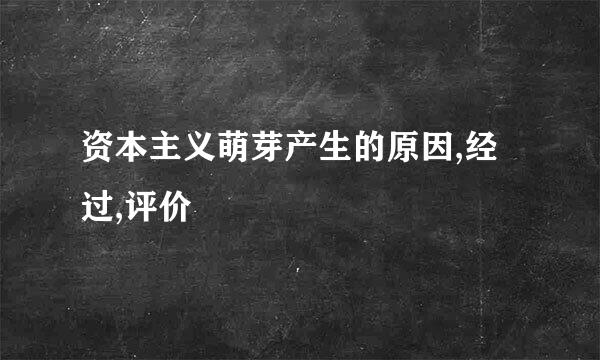 资本主义萌芽产生的原因,经过,评价